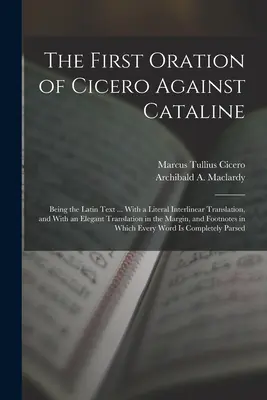 The First Oration of Cicero Against Cataline

Marcus Tullius Cicero
Archibald A. Maclardy

Being the Latin Text ... With a Literal Interlinear Translation, and With an Elegant Translation in the Margin, and Footnotes in Which Every Word Is Completely Parsed